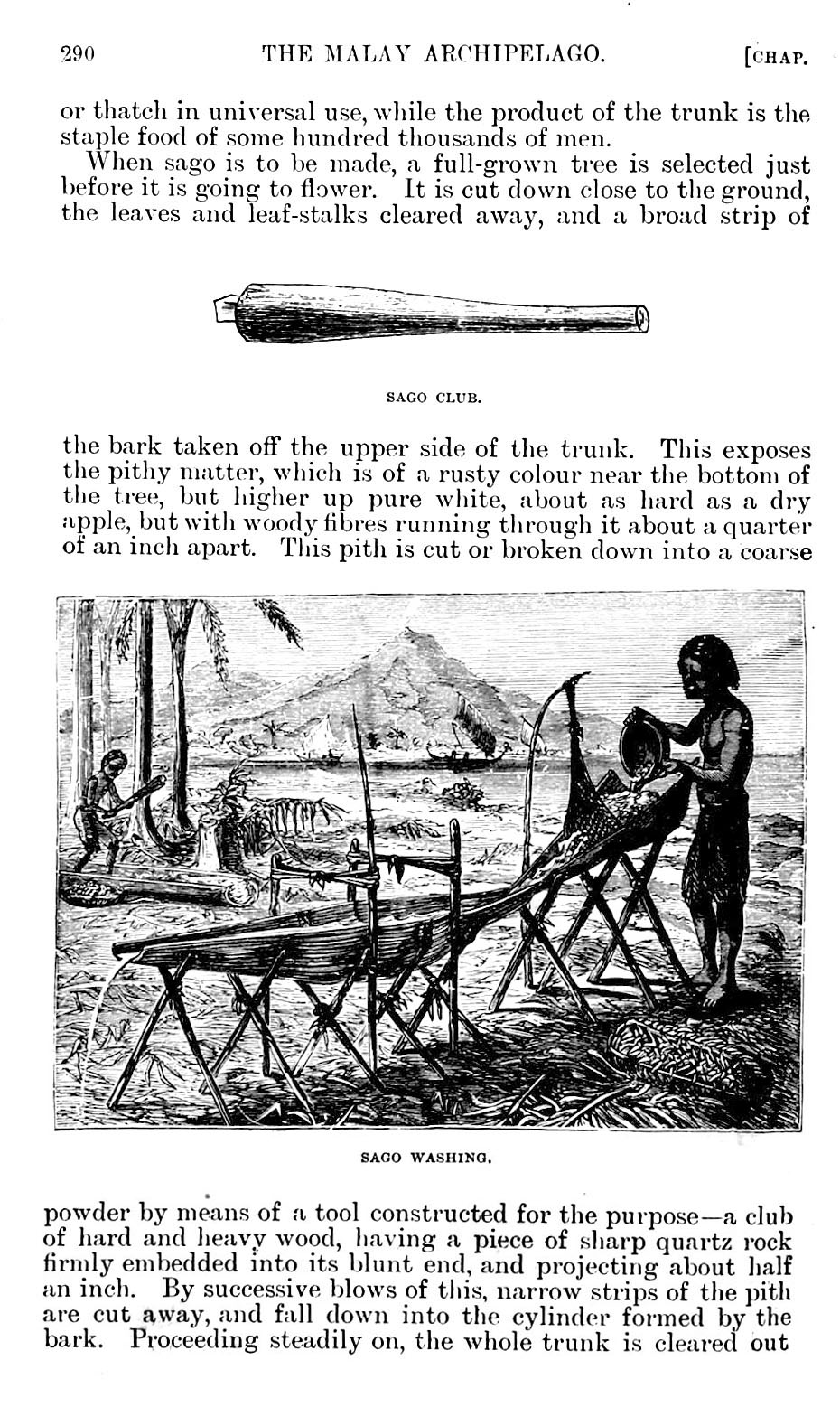 290 THE MALAY ARCHIPELAGO. [CHAP.

or thatch in universal use, while the product of the trunk is the staple food of some hundred thousands of men.

When sago is to be made, a full-grown tree is selected just before it is going to flower. It is cut down close to the ground, the leaves and leaf-stalks cleared away, and a broad strip of

SAGO CLUB.

the bark taken off the upper side of the trunk. This exposes the pithy matter, which is of a rusty colour near the bottom of the tree, but higher up pure white, about as hard as a dry apple, but with woody fibres running through it about a quarter of an inch apart. This pith is cut or broken down into a coarse

SAGO WASHING.

powder by means of a tool constructed for the purpose—a club of hard and heavy wood, having a piece of sharp quartz rock firmly embedded into its blunt end, and projecting about half an inch. By successive blows of this, narrow strips of the pith are cut away, and fall down into the cylinder formed by the bark. Proceeding steadily on, the whole trunk is cleared out